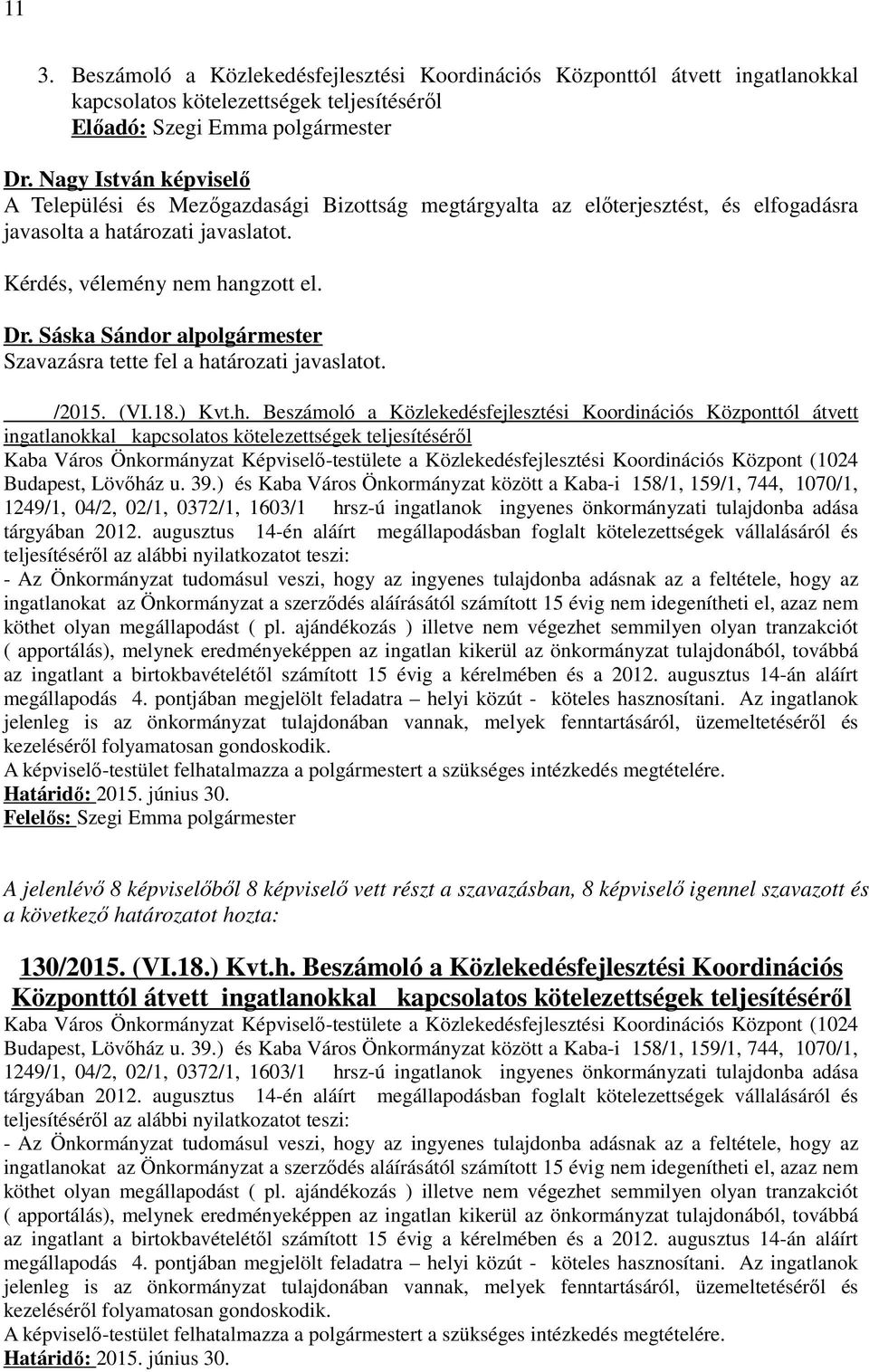 11

3. Beszámoló a Közlekedésfejlesztési Koordinációs Központtól átvett ingatlanokkal kapcsolatos kötelezettségek teljesítéséről
Előadó: Szegi Emma polgármester

Dr. Nagy István képviselő
A Települési és Mezőgazdasági Bizottság megtárgyalta az előterjesztést, és elfogadásra javasolta a határozati javaslatot.

Kérdés, vélemény nem hangzott el.

Dr. Sáska Sándor alpolgármester
Szavazásra tette fel a határozati javaslatot.

/2015. (VI.18.) Kvt.h. Beszámoló a Közlekedésfejlesztési Koordinációs Központtól átvett ingatlanokkal kapcsolatos kötelezettségek teljesítéséről
Kaba Város Önkormányzat Képviselő-testülete a Közlekedésfejlesztési Koordinációs Központ (1024 Budapest, Lövőház u. 39.) és Kaba Város Önkormányzat között a Kaba-i 158/1, 159/1, 744, 1070/1, 1249/1, 04/2, 02/1, 0372/1, 1603/1 hrsz-ú ingatlanok ingyenes önkormányzati tulajdonba adása tárgyában 2012. augusztus 14-én aláírt megállapodásban foglalt kötelezettségek vállalásáról és teljesítéséről az alábbi nyilatkozatot teszi:
- Az Önkormányzat tudomásul veszi, hogy az ingyenes tulajdonba adásnak az a feltétele, hogy az ingatlanokat az Önkormányzat a szerződés aláírásától számított 15 évig nem idegenítheti el, azaz nem köthet olyan megállapodást ( pl. ajándékozás ) illetve nem végezhet semmilyen olyan tranzakciót ( apportálás), melynek eredményeképpen az ingatlan kikerül az önkormányzat tulajdonából, továbbá az ingatlant a birtokbavételétől számított 15 évig a kérelmében és a 2012. augusztus 14-án aláírt megállapodás 4. pontjában megjelölt feladatra – helyi közút - köteles hasznosítani. Az ingatlanok jelenleg is az önkormányzat tulajdonában vannak, melyek fenntartásáról, üzemeltetéséről és kezeléséről folyamatosan gondoskodik.
A képviselő-testület felhatalmazza a polgármestert a szükséges intézkedés megtételére.
Határidő: 2015. június 30.
Felelős: Szegi Emma polgármester

A jelenlévő 8 képviselőből 8 képviselő vett részt a szavazásban, 8 képviselő igennel szavazott és a következő határozatot hozta:

130/2015. (VI.18.) Kvt.h. Beszámoló a Közlekedésfejlesztési Koordinációs Központtól átvett ingatlanokkal kapcsolatos kötelezettségek teljesítéséről
Kaba Város Önkormányzat Képviselő-testülete a Közlekedésfejlesztési Koordinációs Központ (1024 Budapest, Lövőház u. 39.) és Kaba Város Önkormányzat között a Kaba-i 158/1, 159/1, 744, 1070/1, 1249/1, 04/2, 02/1, 0372/1, 1603/1 hrsz-ú ingatlanok ingyenes önkormányzati tulajdonba adása tárgyában 2012. augusztus 14-én aláírt megállapodásban foglalt kötelezettségek vállalásáról és teljesítéséről az alábbi nyilatkozatot teszi:
- Az Önkormányzat tudomásul veszi, hogy az ingyenes tulajdonba adásnak az a feltétele, hogy az ingatlanokat az Önkormányzat a szerződés aláírásától számított 15 évig nem idegenítheti el, azaz nem köthet olyan megállapodást ( pl. ajándékozás ) illetve nem végezhet semmilyen olyan tranzakciót ( apportálás), melynek eredményeképpen az ingatlan kikerül az önkormányzat tulajdonából, továbbá az ingatlant a birtokbavételétől számított 15 évig a kérelmében és a 2012. augusztus 14-án aláírt megállapodás 4. pontjában megjelölt feladatra – helyi közút - köteles hasznosítani. Az ingatlanok jelenleg is az önkormányzat tulajdonában vannak, melyek fenntartásáról, üzemeltetéséről és kezeléséről folyamatosan gondoskodik.
A képviselő-testület felhatalmazza a polgármestert a szükséges intézkedés megtételére.
Határidő: 2015. június 30.